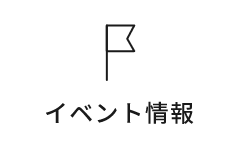 イベント情報